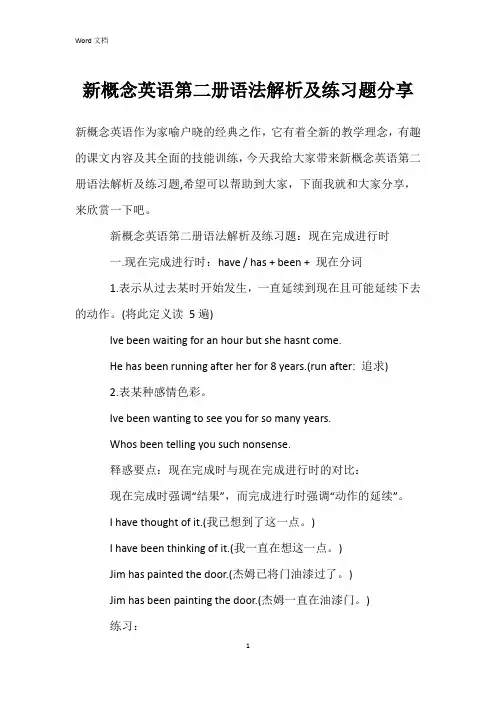 Word 文档

新概念英语第二册语法解析及练习题分享

新概念英语作为家喻户晓的经典之作，它有着全新的教学理念，有趣的课文内容及其全面的技能训练，今天我给大家带来新概念英语第二册语法解析及练习题,希望可以帮助到大家，下面我就和大家分享，来欣赏一下吧。

新概念英语第二册语法解析及练习题：现在完成进行时

一.现在完成进行时：have / has + been + 现在分词

1.表示从过去某时开始发生，一直延续到现在且可能延续下去的动作。(将此定义读 5 遍)

Ive been waiting for an hour but she hasnt come.

He has been running after her for 8 years.(run after: 追求)

2.表某种感情色彩。

Ive been wanting to see you for so many years.

Whos been telling you such nonsense.

释惑要点：现在完成时与现在完成进行时的对比：

现在完成时强调“结果”，而完成进行时强调“动作的延续”。

I have thought of it.(我已想到了这一点。)

I have been thinking of it.(我一直在想这一点。)

Jim has painted the door.(杰姆已将门油漆过了。)

Jim has been painting the door.(杰姆一直在油漆门。)

练习：

1